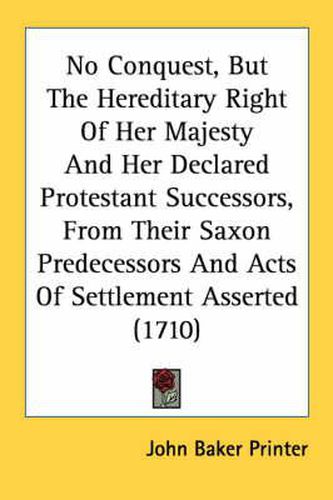 No Conquest, But The Hereditary Right Of Her Majesty And Her Declared Protestant Successors, From Their Saxon Predecessors And Acts Of Settlement Asserted (1710)

John Baker Printer